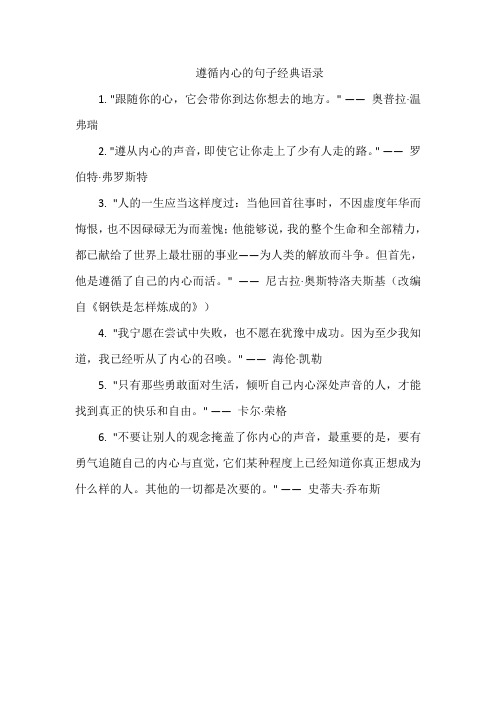 遵循内心的句子经典语录

1. "跟随你的心，它会带你到达你想去的地方。" —— 奥普拉·温弗瑞

2. "遵从内心的声音，即使它让你走上了少有人走的路。" —— 罗伯特·弗罗斯特

3. "人的一生应当这样度过：当他回首往事时，不因虚度年华而悔恨，也不因碌碌无为而羞愧；他能够说，我的整个生命和全部精力，都已献给了世界上最壮丽的事业——为人类的解放而斗争。但首先，他是遵循了自己的内心而活。" —— 尼古拉·奥斯特洛夫斯基（改编自《钢铁是怎样炼成的》）

4. "我宁愿在尝试中失败，也不愿在犹豫中成功。因为至少我知道，我已经听从了内心的召唤。" —— 海伦·凯勒

5. "只有那些勇敢面对生活，倾听自己内心深处声音的人，才能找到真正的快乐和自由。" —— 卡尔·荣格

6. "不要让别人的观念掩盖了你内心的声音，最重要的是，要有勇气追随自己的内心与直觉，它们某种程度上已经知道你真正想成为什么样的人。其他的一切都是次要的。" —— 史蒂夫·乔布斯